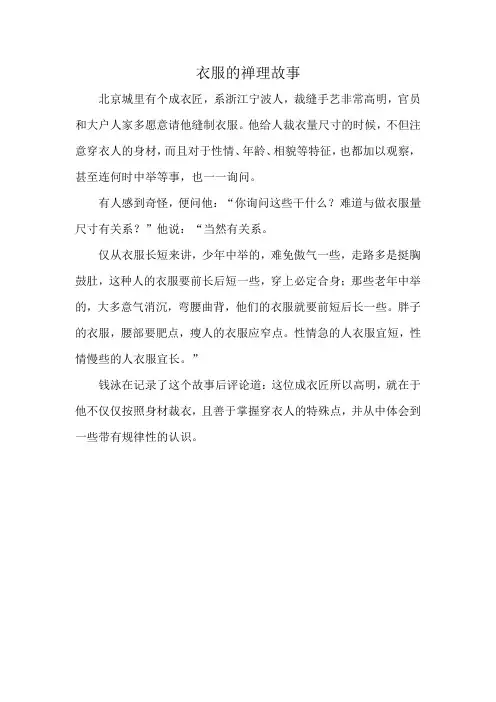 衣服的禅理故事

北京城里有个成衣匠，系浙江宁波人，裁缝手艺非常高明，官员和大户人家多愿意请他缝制衣服。他给人裁衣量尺寸的时候，不但注意穿衣人的身材，而且对于性情、年龄、相貌等特征，也都加以观察，甚至连何时中举等事，也一一询问。

有人感到奇怪，便问他：“你询问这些干什么？难道与做衣服量尺寸有关系？”他说：“当然有关系。

仅从衣服长短来讲，少年中举的，难免傲气一些，走路多是挺胸鼓肚，这种人的衣服要前长后短一些，穿上必定合身；那些老年中举的，大多意气消沉，弯腰曲背，他们的衣服就要前短后长一些。胖子的衣服，腰部要肥点，瘦人的衣服应窄点。性情急的人衣服宜短，性情慢些的人衣服宜长。”

钱泳在记录了这个故事后评论道：这位成衣匠所以高明，就在于他不仅仅按照身材裁衣，且善于掌握穿衣人的特殊点，并从中体会到一些带有规律性的认识。